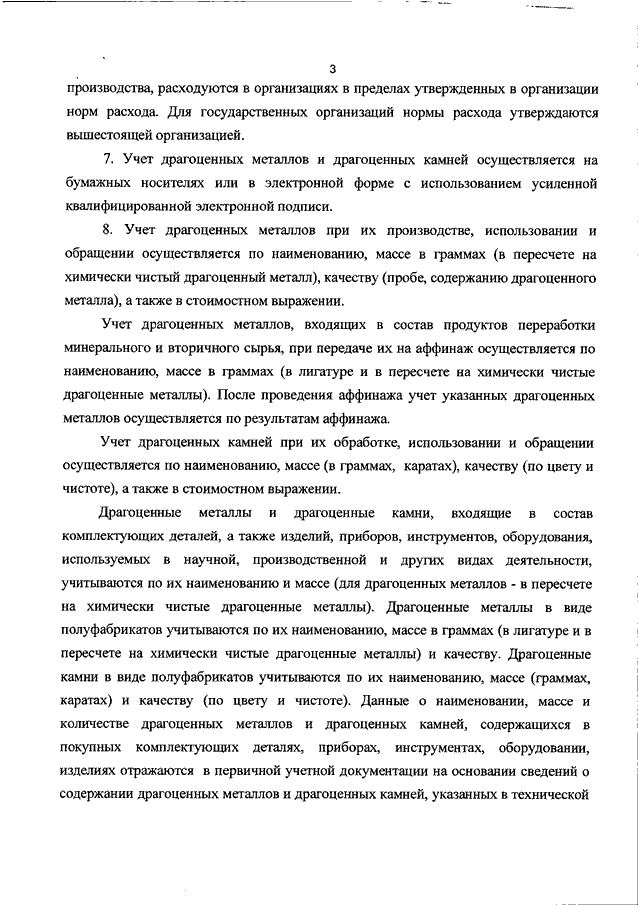 3

производства, расходуются в организациях в пределах утвержденных в организации норм расхода. Для государственных организаций нормы расхода утверждаются вышестоящей организацией.

7. Учет драгоценных металлов и драгоценных камней осуществляется на бумажных носителях или в электронной форме с использованием усиленной квалифицированной электронной подписи.

8. Учет драгоценных металлов при их производстве, использовании и обращении осуществляется по наименованию, массе в граммах (в пересчете на химически чистый драгоценный металл), качеству (пробе, содержанию драгоценного металла), а также в стоимостном выражении.

Учет драгоценных металлов, входящих в состав продуктов переработки минерального и вторичного сырья, при передаче их на аффинаж осуществляется по наименованию, массе в граммах (в лигатуре и в пересчете на химически чистые драгоценные металлы). После проведения аффинажа учет указанных драгоценных металлов осуществляется по результатам аффинажа.

Учет драгоценных камней при их обработке, использовании и обращении осуществляется по наименованию, массе (в граммах, каратах), качеству (по цвету и чистоте), а также в стоимостном выражении.

Драгоценные металлы и драгоценные камни, входящие в состав комплектующих деталей, а также изделий, приборов, инструментов, оборудования, используемых в научной, производственной и других видах деятельности, учитываются по их наименованию и массе (для драгоценных металлов - в пересчете на химически чистые драгоценные металлы). Драгоценные металлы в виде полуфабрикатов учитываются по их наименованию, массе в граммах (в лигатуре и в пересчете на химически чистые драгоценные металлы) и качеству. Драгоценные камни в виде полуфабрикатов учитываются по их наименованию, массе (граммах, каратах) и качеству (по цвету и чистоте). Данные о наименовании, массе и количестве драгоценных металлов и драгоценных камней, содержащихся в покупных комплектующих деталях, приборах, инструментах, оборудовании, изделиях отражаются в первичной учетной документации на основании сведений о содержании драгоценных металлов и драгоценных камней, указанных в технической